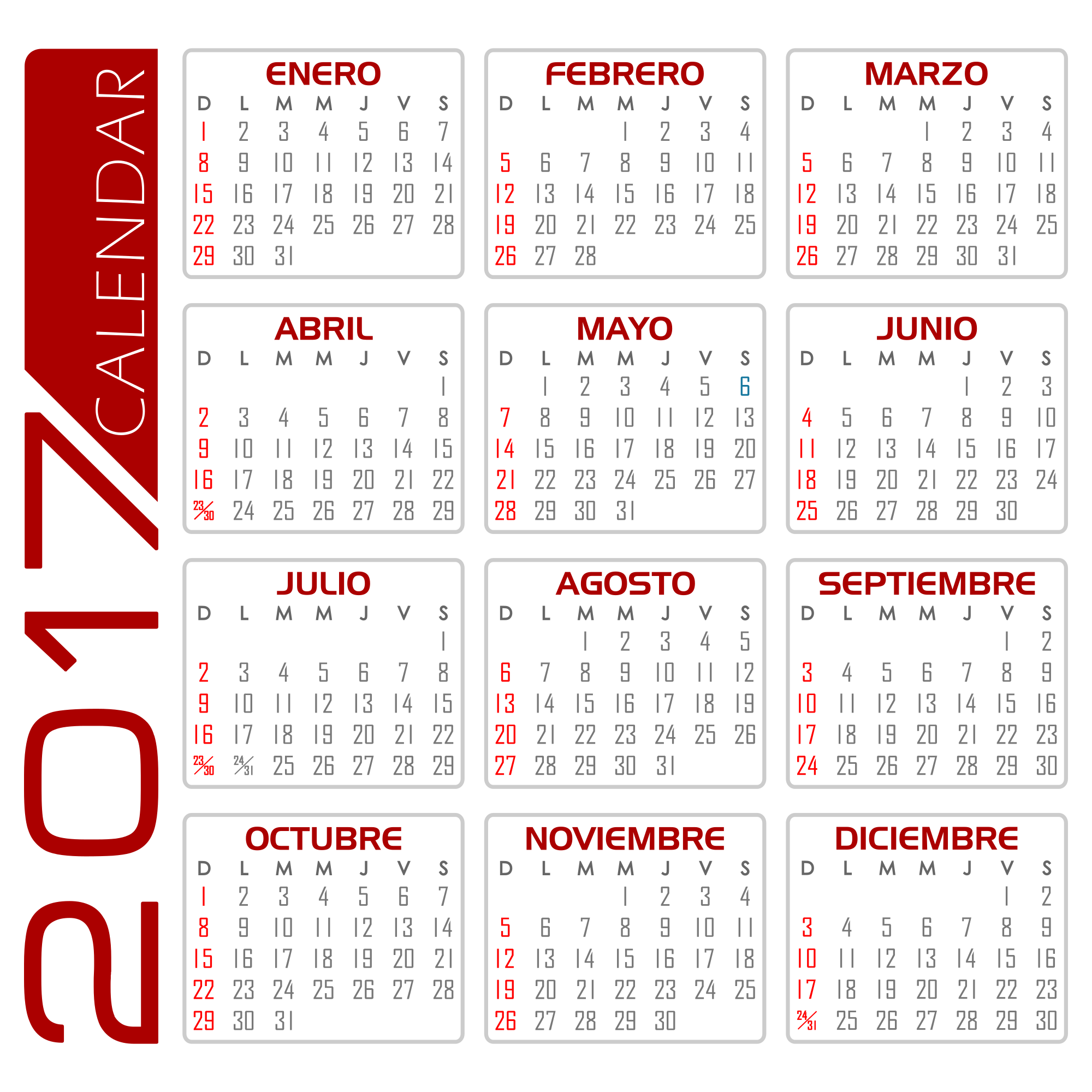 2017 CALENDAR

ENERO

| D | L | M | M | J | V | S |
|---|---|---|---|---|---|---|
| 1 | 2 | 3 | 4 | 5 | 6 | 7 |
| 8 | 9 | 10 | 11 | 12 | 13 | 14 |
| 15 | 16 | 17 | 18 | 19 | 20 | 21 |
| 22 | 23 | 24 | 25 | 26 | 27 | 28 |
| 29 | 30 | 31 | | | | |

FEBRERO

| D | L | M | M | J | V | S |
|---|---|---|---|---|---|---|
| | | | 1 | 2 | 3 | 4 |
| 5 | 6 | 7 | 8 | 9 | 10 | 11 |
| 12 | 13 | 14 | 15 | 16 | 17 | 18 |
| 19 | 20 | 21 | 22 | 23 | 24 | 25 |
| 26 | 27 | 28 | | | | |

MARZO

| D | L | M | M | J | V | S |
|---|---|---|---|---|---|---|
| | | | 1 | 2 | 3 | 4 |
| 5 | 6 | 7 | 8 | 9 | 10 | 11 |
| 12 | 13 | 14 | 15 | 16 | 17 | 18 |
| 19 | 20 | 21 | 22 | 23 | 24 | 25 |
| 26 | 27 | 28 | 29 | 30 | 31 | |

ABRIL

| D | L | M | M | J | V | S |
|---|---|---|---|---|---|---|
| | | | | | | 1 |
| 2 | 3 | 4 | 5 | 6 | 7 | 8 |
| 9 | 10 | 11 | 12 | 13 | 14 | 15 |
| 16 | 17 | 18 | 19 | 20 | 21 | 22 |
| 23/30 | 24 | 25 | 26 | 27 | 28 | 29 |

MAYO

| D | L | M | M | J | V | S |
|---|---|---|---|---|---|---|
| | 1 | 2 | 3 | 4 | 5 | 6 |
| 7 | 8 | 9 | 10 | 11 | 12 | 13 |
| 14 | 15 | 16 | 17 | 18 | 19 | 20 |
| 21 | 22 | 23 | 24 | 25 | 26 | 27 |
| 28 | 29 | 30 | 31 | | | |

JUNIO

| D | L | M | M | J | V | S |
|---|---|---|---|---|---|---|
| | | | | 1 | 2 | 3 |
| 4 | 5 | 6 | 7 | 8 | 9 | 10 |
| 11 | 12 | 13 | 14 | 15 | 16 | 17 |
| 18 | 19 | 20 | 21 | 22 | 23 | 24 |
| 25 | 26 | 27 | 28 | 29 | 30 | |

JULIO

| D | L | M | M | J | V | S |
|---|---|---|---|---|---|---|
| | | | | | | 1 |
| 2 | 3 | 4 | 5 | 6 | 7 | 8 |
| 9 | 10 | 11 | 12 | 13 | 14 | 15 |
| 16 | 17 | 18 | 19 | 20 | 21 | 22 |
| 23/30 | 24/31 | 25 | 26 | 27 | 28 | 29 |

AGOSTO

| D | L | M | M | J | V | S |
|---|---|---|---|---|---|---|
| | | 1 | 2 | 3 | 4 | 5 |
| 6 | 7 | 8 | 9 | 10 | 11 | 12 |
| 13 | 14 | 15 | 16 | 17 | 18 | 19 |
| 20 | 21 | 22 | 23 | 24 | 25 | 26 |
| 27 | 28 | 29 | 30 | 31 | | |

SEPTIEMBRE

| D | L | M | M | J | V | S |
|---|---|---|---|---|---|---|
| | | | | | 1 | 2 |
| 3 | 4 | 5 | 6 | 7 | 8 | 9 |
| 10 | 11 | 12 | 13 | 14 | 15 | 16 |
| 17 | 18 | 19 | 20 | 21 | 22 | 23 |
| 24 | 25 | 26 | 27 | 28 | 29 | 30 |

OCTUBRE

| D | L | M | M | J | V | S |
|---|---|---|---|---|---|---|
| 1 | 2 | 3 | 4 | 5 | 6 | 7 |
| 8 | 9 | 10 | 11 | 12 | 13 | 14 |
| 15 | 16 | 17 | 18 | 19 | 20 | 21 |
| 22 | 23 | 24 | 25 | 26 | 27 | 28 |
| 29 | 30 | 31 | | | | |

NOVIEMBRE

| D | L | M | M | J | V | S |
|---|---|---|---|---|---|---|
| | | | 1 | 2 | 3 | 4 |
| 5 | 6 | 7 | 8 | 9 | 10 | 11 |
| 12 | 13 | 14 | 15 | 16 | 17 | 18 |
| 19 | 20 | 21 | 22 | 23 | 24 | 25 |
| 26 | 27 | 28 | 29 | 30 | | |

DICIEMBRE

| D | L | M | M | J | V | S |
|---|---|---|---|---|---|---|
| | | | | | 1 | 2 |
| 3 | 4 | 5 | 6 | 7 | 8 | 9 |
| 10 | 11 | 12 | 13 | 14 | 15 | 16 |
| 17 | 18 | 19 | 20 | 21 | 22 | 23 |
| 24/31 | 25 | 26 | 27 | 28 | 29 | 30 |